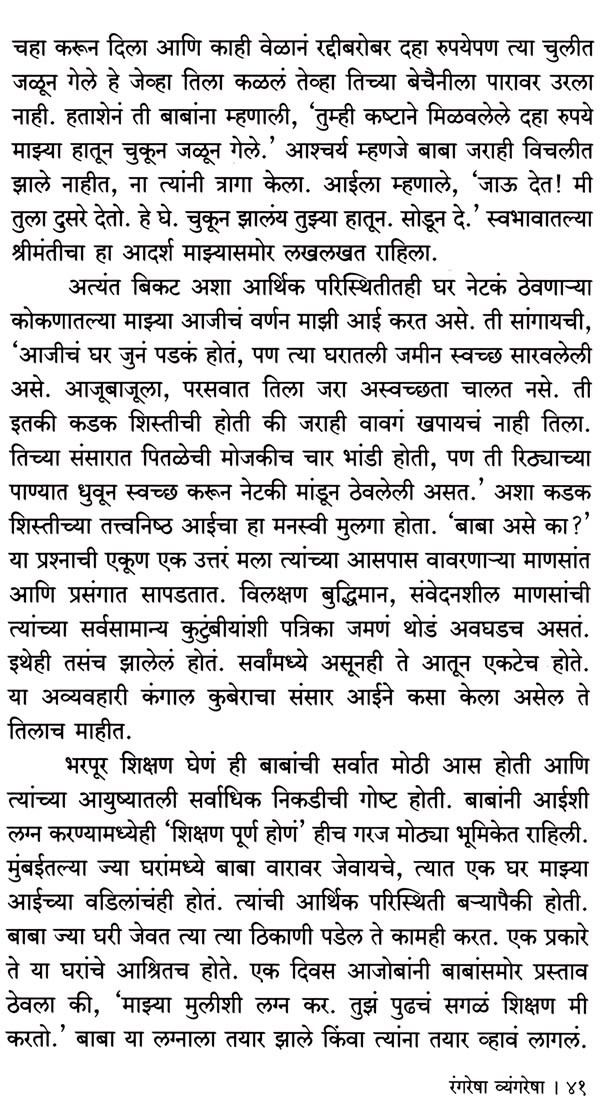 चहा करून दिला आणि काही वेळानं रद्दीबरोबर दहा रुपयेपण त्या चुलीत जळून गेले हे जेव्हा तिला कळलं तेव्हा तिच्या बेचैनीला पारावर उरला नाही. हताशेनं ती बाबांना म्हणाली, 'तुम्ही कष्टाने मिळवलेले दहा रुपये माझ्या हातून चुकून जळून गेले.' आश्चर्य म्हणजे बाबा जराही विचलीत झाले नाहीत, ना त्यांनी त्रागा केला. आईला म्हणाले, 'जाऊ देत! मी तुला दुसरे देतो. हे घे. चुकून झालंय तुझ्या हातून. सोडून दे.' स्वभावातल्या श्रीमंतीचा हा आदर्श माझ्यासमोर लखलखत राहिला.

अत्यंत बिकट अशा आर्थिक परिस्थितीतही घर नेटकं ठेवणाऱ्या कोकणातल्या माझ्या आजीचं वर्णन माझी आई करत असे. ती सांगायची, 'आजीचं घर जुनं पडकं होतं, पण त्या घरातली जमीन स्वच्छ सारवलेली असे. आजूबाजूला, परसवात तिला जरा अस्वच्छता चालत नसे. ती इतकी कडक शिस्तीची होती की जराही वावगं खपायचं नाही तिला. तिच्या संसारात पितळेची मोजकीच चार भांडी होती, पण ती रिठ्याच्या पाण्यात धुवून स्वच्छ करून नेटकी मांडून ठेवलेली असत.' अशा कडक शिस्तीच्या तत्त्वनिष्ठ आईचा हा मनस्वी मुलगा होता. 'बाबा असे का?' या प्रश्नाची एकूण एक उत्तरं मला त्यांच्या आसपास वावरणाऱ्या माणसांत आणि प्रसंगात सापडतात. विलक्षण बुद्धिमान, संवेदनशील माणसांची त्यांच्या सर्वसामान्य कुटुंबीयांशी पत्रिका जमणं थोडं अवघडच असतं. इथेही तसंच झालेलं होतं. सर्वांमध्ये असूनही ते आतून एकटेच होते. या अव्यवहारी कंगाल कुबेराचा संसार आईने कसा केला असेल ते तिलाच माहीत.

भरपूर शिक्षण घेणं ही बाबांची सर्वात मोठी आस होती आणि त्यांच्या आयुष्यातली सर्वाधिक निकडीची गोष्ट होती. बाबांनी आईशी लग्न करण्यामध्येही 'शिक्षण पूर्ण होणं' हीच गरज मोठ्या भूमिकेत राहिली. मुंबईतल्या ज्या घरांमध्ये बाबा वारावर जेवायचे, त्यात एक घर माझ्या आईच्या वडिलांचंही होतं. त्यांची आर्थिक परिस्थिती बऱ्यापैकी होती. बाबा ज्या घरी जेवत त्या त्या ठिकाणी पडेल ते कामही करत. एक प्रकारे ते या घरांचे आश्रितच होते. एक दिवस आजोबांनी बाबांसमोर प्रस्ताव ठेवला की, 'माझ्या मुलीशी लग्न कर. तुझं पुढचं सगळं शिक्षण मी करतो.' बाबा या लग्नाला तयार झाले किंवा त्यांना तयार व्हावं लागलं.

रंगरेषा व्यंगरेषा । ४१